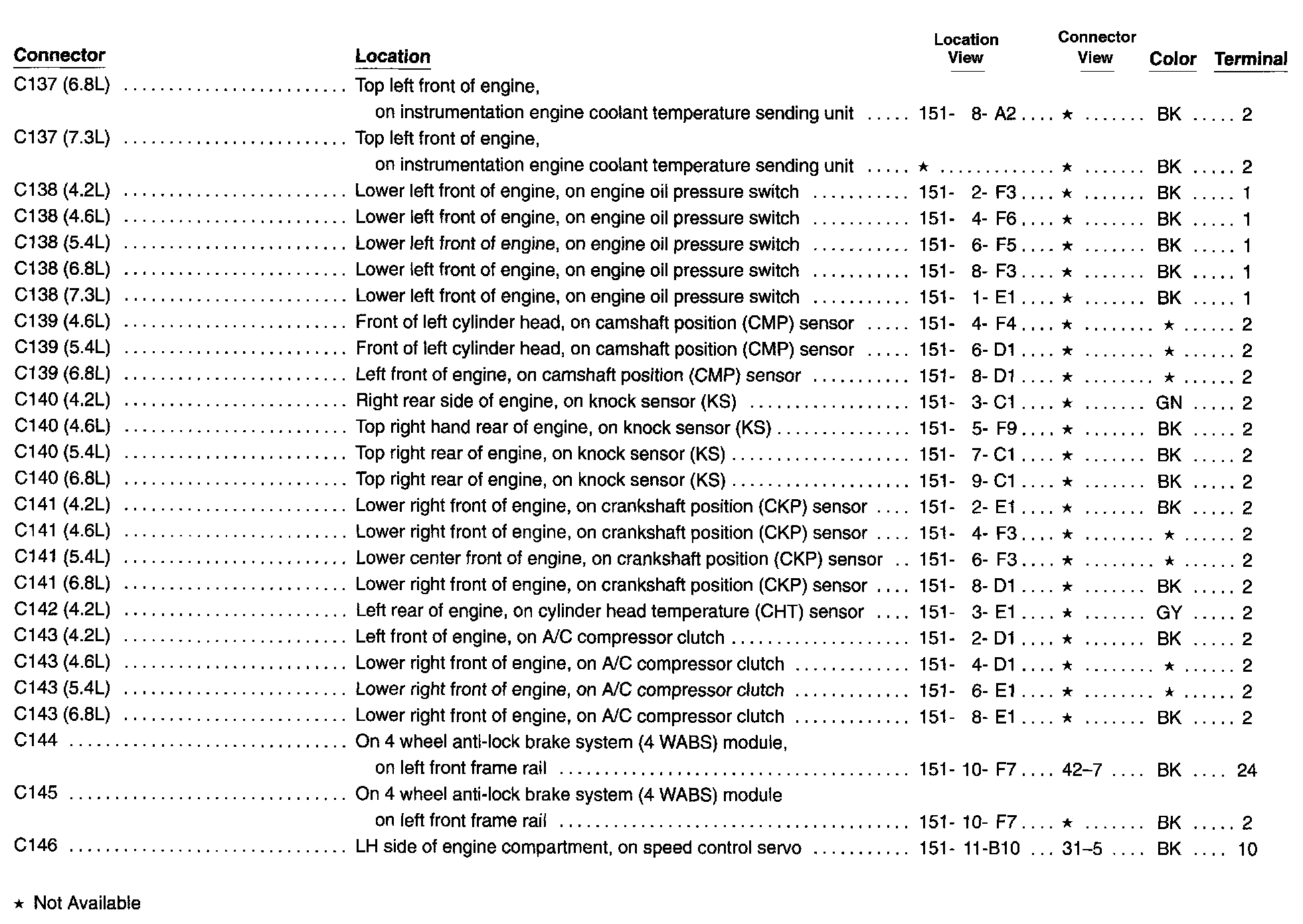 | Connector | Location | Location View | Connector View | Color | Terminal |
|---|---|---|---|---|---|
| C137 (6.8L) | Top left front of engine, on instrumentation engine coolant temperature sending unit | 151- 8- A2 | ★ | BK | 2 |
| C137 (7.3L) | Top left front of engine, on instrumentation engine coolant temperature sending unit | ★ | ★ | BK | 2 |
| C138 (4.2L) | Lower left front of engine, on engine oil pressure switch | 151- 2- F3 | ★ | BK | 1 |
| C138 (4.6L) | Lower left front of engine, on engine oil pressure switch | 151- 4- F6 | ★ | BK | 1 |
| C138 (5.4L) | Lower left front of engine, on engine oil pressure switch | 151- 6- F5 | ★ | BK | 1 |
| C138 (6.8L) | Lower left front of engine, on engine oil pressure switch | 151- 8- F3 | ★ | BK | 1 |
| C138 (7.3L) | Lower left front of engine, on engine oil pressure switch | 151- 1- E1 | ★ | BK | 1 |
| C139 (4.6L) | Front of left cylinder head, on camshaft position (CMP) sensor | 151- 4- F4 | ★ | ★ | 2 |
| C139 (5.4L) | Front of left cylinder head, on camshaft position (CMP) sensor | 151- 6- D1 | ★ | ★ | 2 |
| C139 (6.8L) | Left front of engine, on camshaft position (CMP) sensor | 151- 8- D1 | ★ | ★ | 2 |
| C140 (4.2L) | Right rear side of engine, on knock sensor (KS) | 151- 3- C1 | ★ | GN | 2 |
| C140 (4.6L) | Top right hand rear of engine, on knock sensor (KS) | 151- 5- F9 | ★ | BK | 2 |
| C140 (5.4L) | Top right rear of engine, on knock sensor (KS) | 151- 7- C1 | ★ | BK | 2 |
| C140 (6.8L) | Top right rear of engine, on knock sensor (KS) | 151- 9- C1 | ★ | BK | 2 |
| C141 (4.2L) | Lower right front of engine, on crankshaft position (CKP) sensor | 151- 2- E1 | ★ | BK | 2 |
| C141 (4.6L) | Lower right front of engine, on crankshaft position (CKP) sensor | 151- 4- F3 | ★ | ★ | 2 |
| C141 (5.4L) | Lower center front of engine, on crankshaft position (CKP) sensor | 151- 6- F3 | ★ | ★ | 2 |
| C141 (6.8L) | Lower right front of engine, on crankshaft position (CKP) sensor | 151- 8- D1 | ★ | BK | 2 |
| C142 (4.2L) | Left rear of engine, on cylinder head temperature (CHT) sensor | 151- 3- E1 | ★ | GY | 2 |
| C143 (4.2L) | Left front of engine, on A/C compressor clutch | 151- 2- D1 | ★ | BK | 2 |
| C143 (4.6L) | Lower right front of engine, on A/C compressor clutch | 151- 4- D1 | ★ | ★ | 2 |
| C143 (5.4L) | Lower right front of engine, on A/C compressor clutch | 151- 6- E1 | ★ | ★ | 2 |
| C143 (6.8L) | Lower right front of engine, on A/C compressor clutch | 151- 8- E1 | ★ | BK | 2 |
| C144 | On 4 wheel anti-lock brake system (4 WABS) module, on left front frame rail | 151- 10- F7 | 42–7 | BK | 24 |
| C145 | On 4 wheel anti-lock brake system (4 WABS) module on left front frame rail | 151- 10- F7 | ★ | BK | 2 |
| C146 | LH side of engine compartment, on speed control servo | 151- 11-B10 | 31–5 | BK | 10 |

★ Not Available